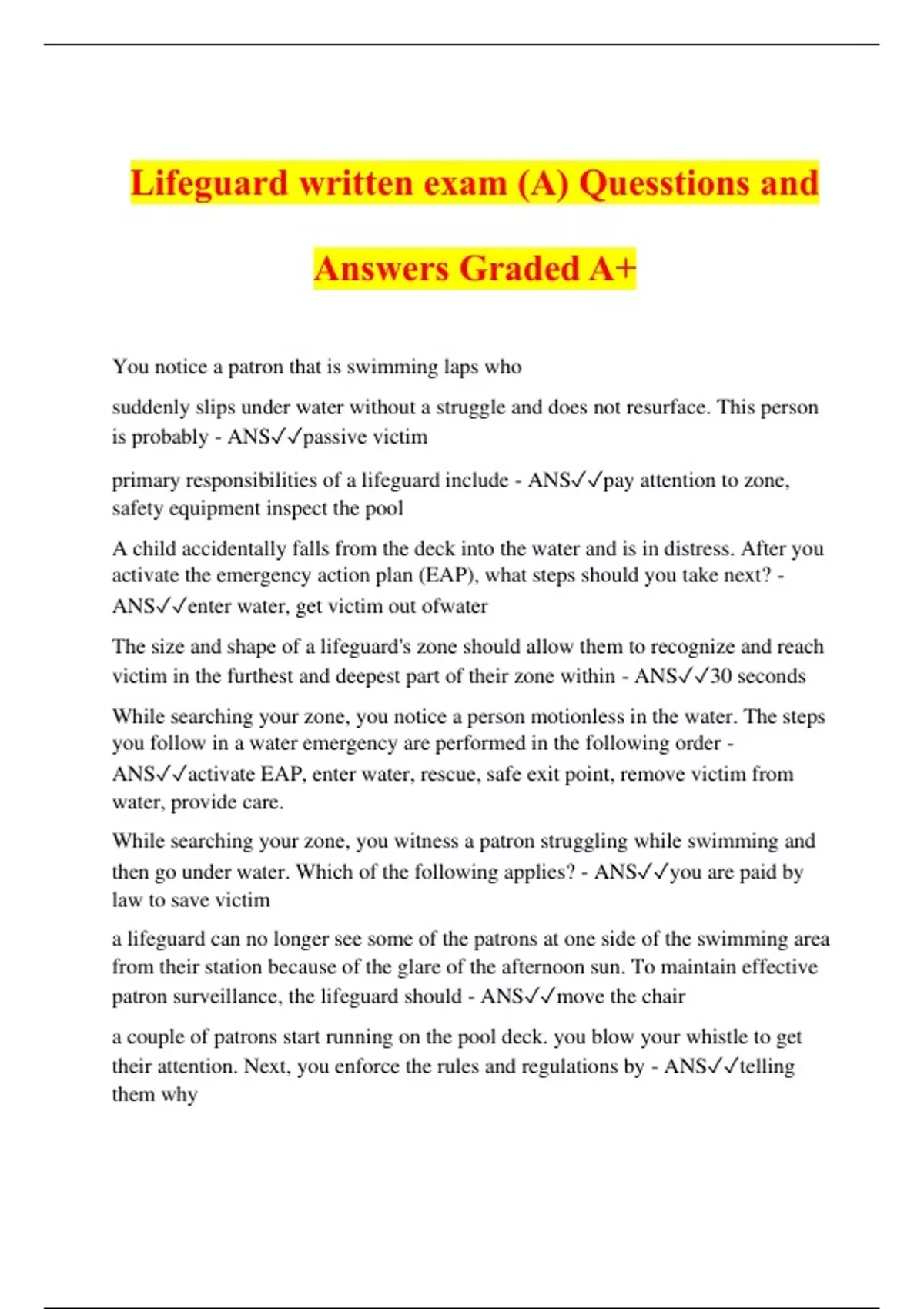 Lifeguard written exam (A) Quesstions and Answers Graded A+

You notice a patron that is swimming laps who

suddenly slips under water without a struggle and does not resurface. This person is probably - ANS✓✓passive victim

primary responsibilities of a lifeguard include - ANS✓✓pay attention to zone, safety equipment inspect the pool

A child accidentally falls from the deck into the water and is in distress. After you activate the emergency action plan (EAP), what steps should you take next? - ANS✓✓enter water, get victim out ofwater

The size and shape of a lifeguard's zone should allow them to recognize and reach victim in the furthest and deepest part of their zone within - ANS✓✓30 seconds

While searching your zone, you notice a person motionless in the water. The steps you follow in a water emergency are performed in the following order - ANS✓✓activate EAP, enter water, rescue, safe exit point, remove victim from water, provide care.

While searching your zone, you witness a patron struggling while swimming and then go under water. Which of the following applies? - ANS✓✓you are paid by law to save victim

a lifeguard can no longer see some of the patrons at one side of the swimming area from their station because of the glare of the afternoon sun. To maintain effective patron surveillance, the lifeguard should - ANS✓✓move the chair

a couple of patrons start running on the pool deck. you blow your whistle to get their attention. Next, you enforce the rules and regulations by - ANS✓✓telling them why